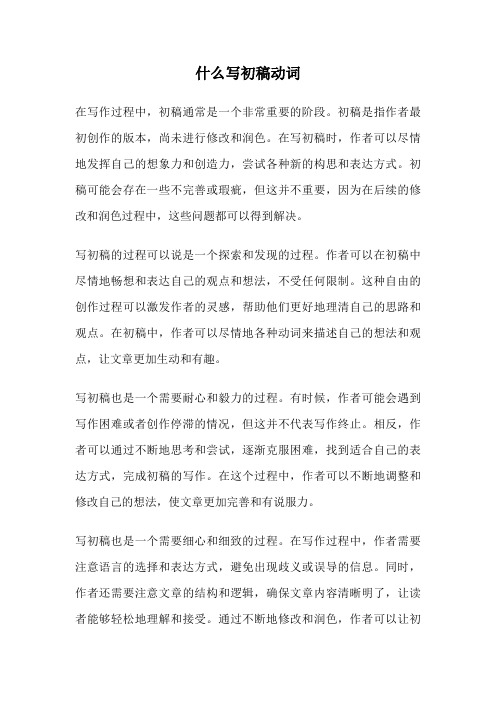 什么写初稿动词

在写作过程中，初稿通常是一个非常重要的阶段。初稿是指作者最初创作的版本，尚未进行修改和润色。在写初稿时，作者可以尽情地发挥自己的想象力和创造力，尝试各种新的构思和表达方式。初稿可能会存在一些不完善或瑕疵，但这并不重要，因为在后续的修改和润色过程中，这些问题都可以得到解决。

写初稿的过程可以说是一个探索和发现的过程。作者可以在初稿中尽情地畅想和表达自己的观点和想法，不受任何限制。这种自由的创作过程可以激发作者的灵感，帮助他们更好地理清自己的思路和观点。在初稿中，作者可以尽情地各种动词来描述自己的想法和观点，让文章更加生动和有趣。

写初稿也是一个需要耐心和毅力的过程。有时候，作者可能会遇到写作困难或者创作停滞的情况，但这并不代表写作终止。相反，作者可以通过不断地思考和尝试，逐渐克服困难，找到适合自己的表达方式，完成初稿的写作。在这个过程中，作者可以不断地调整和修改自己的想法，使文章更加完善和有说服力。

写初稿也是一个需要细心和细致的过程。在写作过程中，作者需要注意语言的选择和表达方式，避免出现歧义或误导的信息。同时，作者还需要注意文章的结构和逻辑，确保文章内容清晰明了，让读者能够轻松地理解和接受。通过不断地修改和润色，作者可以让初